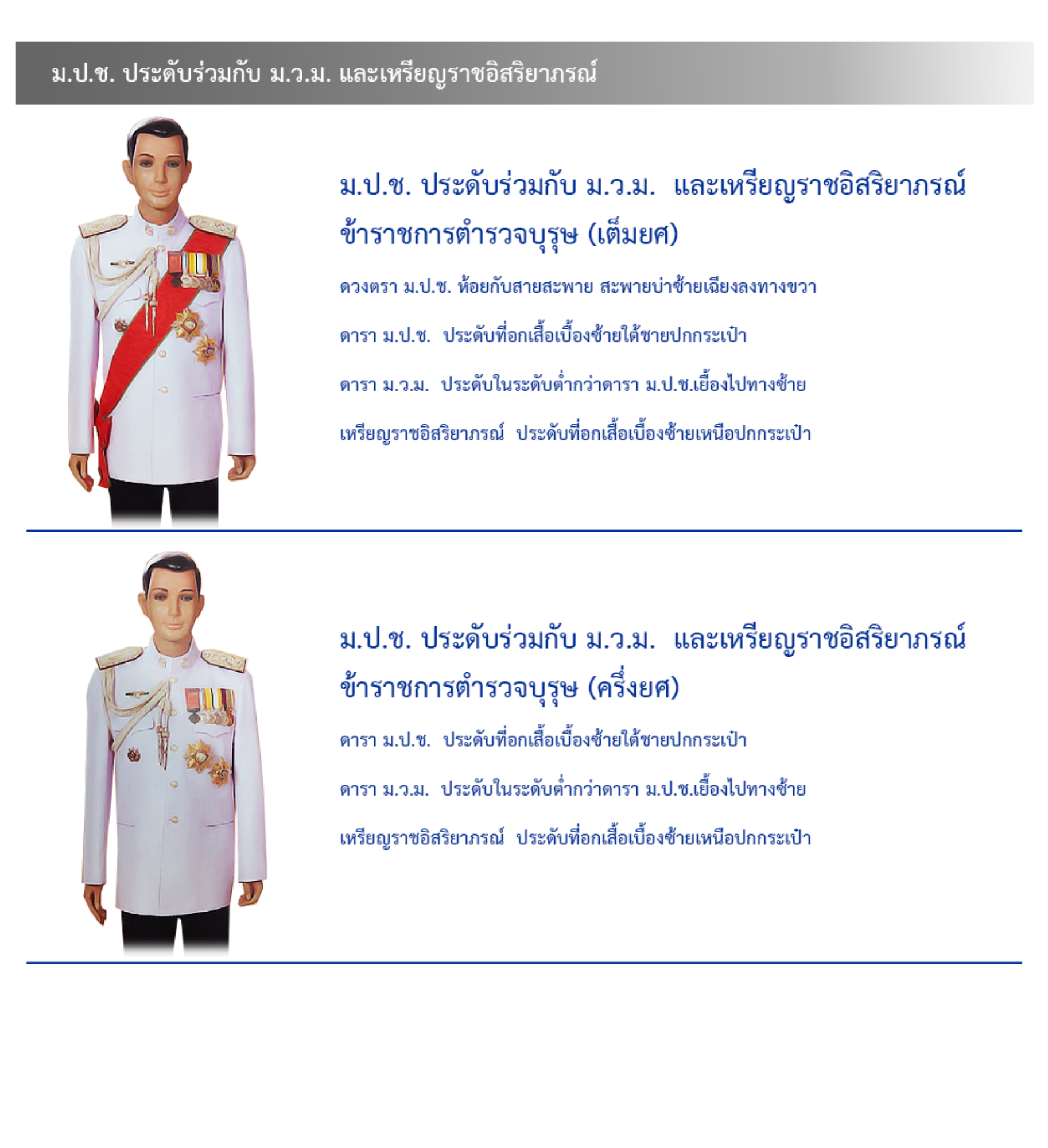 ม.ป.ช. ประดับร่วมกับ ม.ว.ม. และเหรียญราชอิสริยาภรณ์

ม.ป.ช. ประดับร่วมกับ ม.ว.ม. และเหรียญราชอิสริยาภรณ์
ข้าราชการตำรวจบุรุษ (เต็มยศ)

ดวงตรา ม.ป.ช. ห้อยกับสายสะพาย สะพายบ่าซ้ายเฉียงลงทางขวา

ดารา ม.ป.ช. ประดับที่อกเสื้อเบื้องซ้ายใต้ชายปกกระเป๋า

ดารา ม.ว.ม. ประดับในระดับต่ำกว่าดารา ม.ป.ช.เยื้องไปทางซ้าย

เหรียญราชอิสริยาภรณ์ ประดับที่อกเสื้อเบื้องซ้ายเหนือปกกระเป๋า

ม.ป.ช. ประดับร่วมกับ ม.ว.ม. และเหรียญราชอิสริยาภรณ์
ข้าราชการตำรวจบุรุษ (ครึ่งยศ)

ดารา ม.ป.ช. ประดับที่อกเสื้อเบื้องซ้ายใต้ชายปกกระเป๋า

ดารา ม.ว.ม. ประดับในระดับต่ำกว่าดารา ม.ป.ช.เยื้องไปทางซ้าย

เหรียญราชอิสริยาภรณ์ ประดับที่อกเสื้อเบื้องซ้ายเหนือปกกระเป๋า